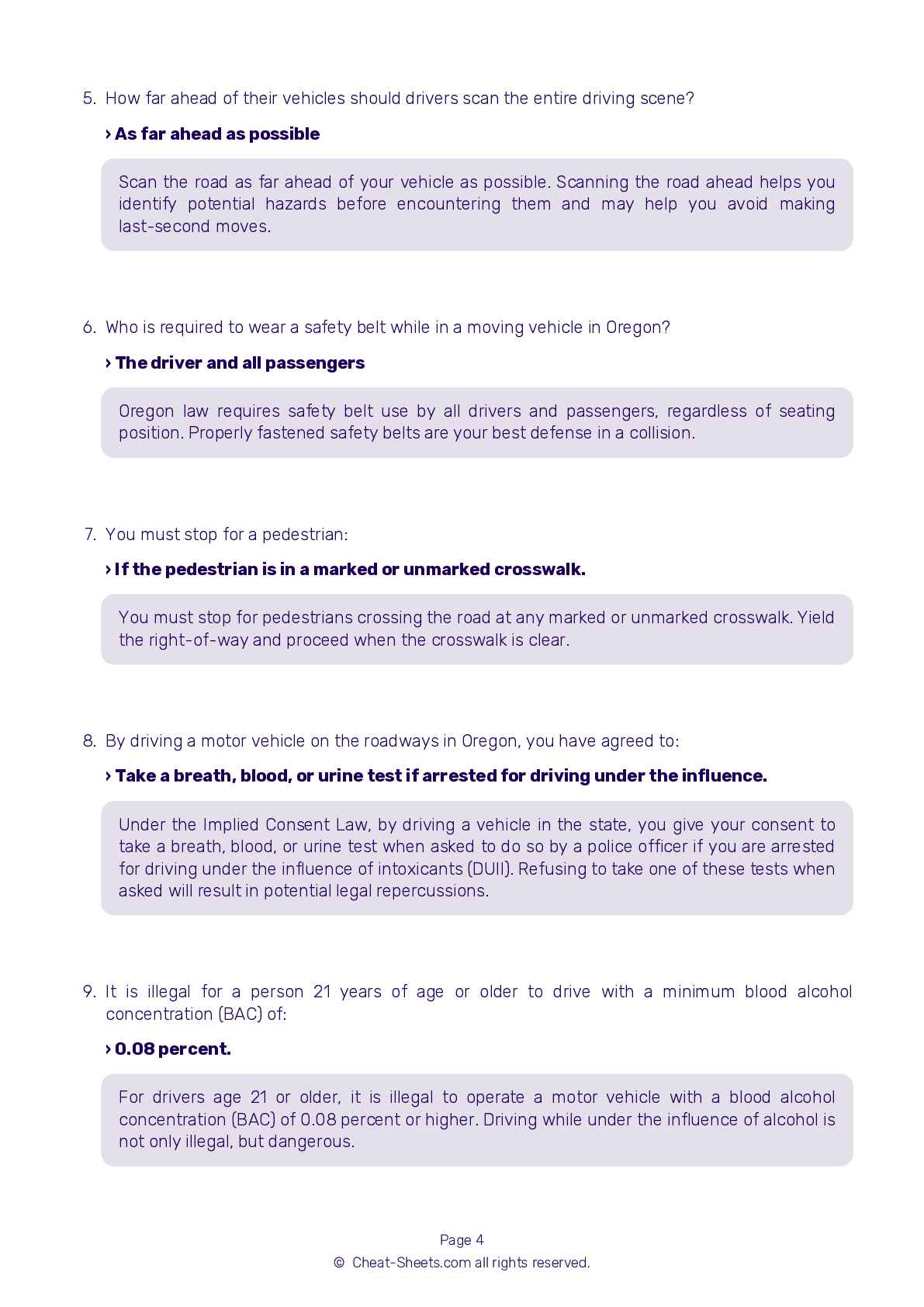 5. How far ahead of their vehicles should drivers scan the entire driving scene?

› As far ahead as possible

Scan the road as far ahead of your vehicle as possible. Scanning the road ahead helps you identify potential hazards before encountering them and may help you avoid making last-second moves.

6. Who is required to wear a safety belt while in a moving vehicle in Oregon?

› The driver and all passengers

Oregon law requires safety belt use by all drivers and passengers, regardless of seating position. Properly fastened safety belts are your best defense in a collision.

7. You must stop for a pedestrian:

› If the pedestrian is in a marked or unmarked crosswalk.

You must stop for pedestrians crossing the road at any marked or unmarked crosswalk. Yield the right-of-way and proceed when the crosswalk is clear.

8. By driving a motor vehicle on the roadways in Oregon, you have agreed to:

› Take a breath, blood, or urine test if arrested for driving under the influence.

Under the Implied Consent Law, by driving a vehicle in the state, you give your consent to take a breath, blood, or urine test when asked to do so by a police officer if you are arrested for driving under the influence of intoxicants (DUII). Refusing to take one of these tests when asked will result in potential legal repercussions.

9. It is illegal for a person 21 years of age or older to drive with a minimum blood alcohol concentration (BAC) of:

› 0.08 percent.

For drivers age 21 or older, it is illegal to operate a motor vehicle with a blood alcohol concentration (BAC) of 0.08 percent or higher. Driving while under the influence of alcohol is not only illegal, but dangerous.

Page 4
© Cheat-Sheets.com all rights reserved.